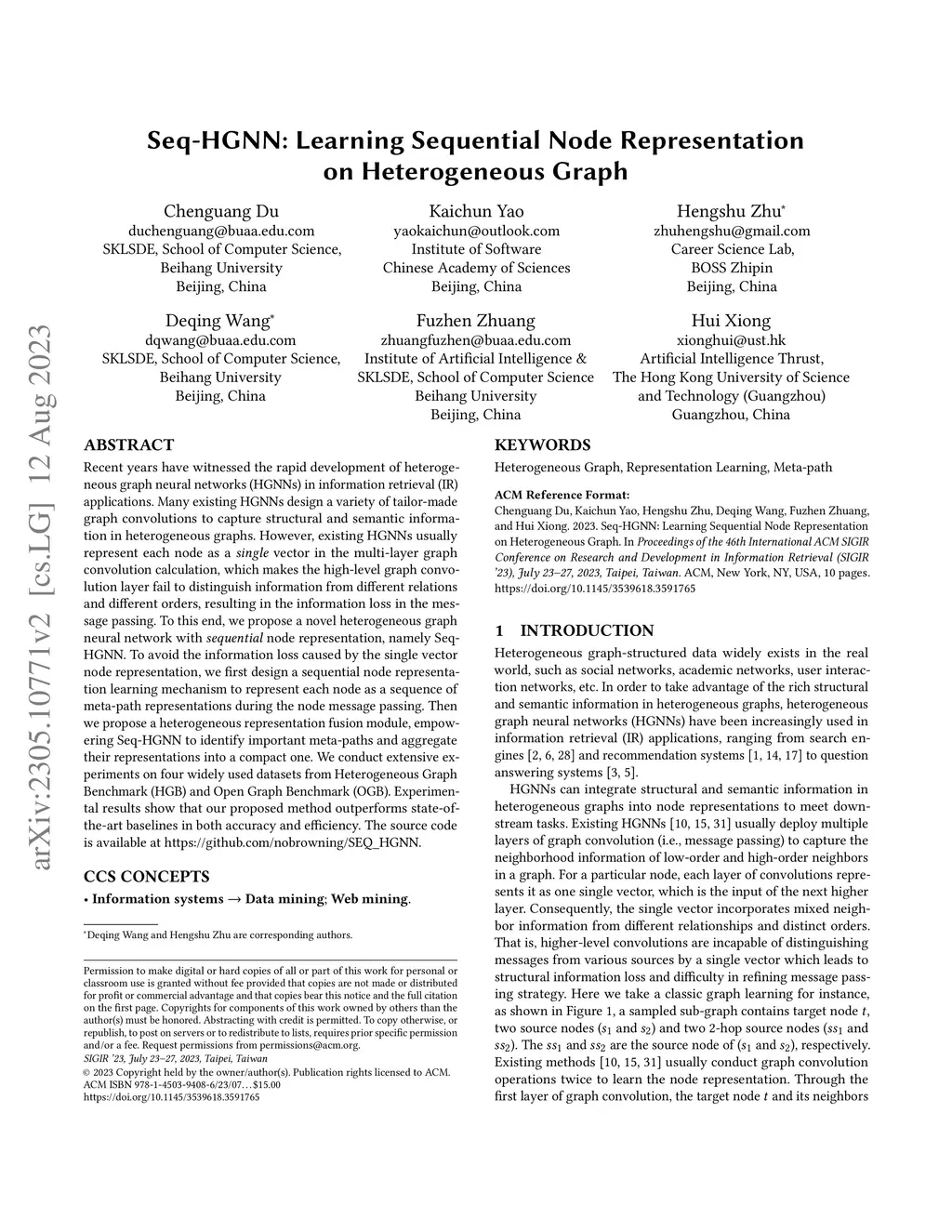 arXiv:2305.10771v2 [cs.LG] 12 Aug 2023

Seq-HGNN: Learning Sequential Node Representation on Heterogeneous Graph

Chenguang Du
duchenguang@buaa.edu.com
SKLSDE, School of Computer Science, Beihang University
Beijing, China

Kaichun Yao
yaokaichun@outlook.com
Institute of Software
Chinese Academy of Sciences
Beijing, China

Hengshu Zhu*
zhuhengshu@gmail.com
Career Science Lab, BOSS Zhipin
Beijing, China

Deqing Wang*
dqwang@buaa.edu.com
SKLSDE, School of Computer Science, Beihang University
Beijing, China

Fuzhen Zhuang
zhuangfuzhen@buaa.edu.com
Institute of Artificial Intelligence & SKLSDE, School of Computer Science
Beihang University
Beijing, China

Hui Xiong
xionghui@ust.hk
Artificial Intelligence Thrust, The Hong Kong University of Science and Technology (Guangzhou)
Guangzhou, China

ABSTRACT

Recent years have witnessed the rapid development of heterogeneous graph neural networks (HGNNs) in information retrieval (IR) applications. Many existing HGNNs design a variety of tailor-made graph convolutions to capture structural and semantic information in heterogeneous graphs. However, existing HGNNs usually represent each node as a single vector in the multi-layer graph convolution calculation, which makes the high-level graph convolution layer fail to distinguish information from different relations and different orders, resulting in the information loss in the message passing. To this end, we propose a novel heterogeneous graph neural network with sequential node representation, namely Seq-HGNN. To avoid the information loss caused by the single vector node representation, we first design a sequential node representation learning mechanism to represent each node as a sequence of meta-path representations during the node message passing. Then we propose a heterogeneous representation fusion module, empowering Seq-HGNN to identify important meta-paths and aggregate their representations into a compact one. We conduct extensive experiments on four widely used datasets from Heterogeneous Graph Benchmark (HGB) and Open Graph Benchmark (OGB). Experimental results show that our proposed method outperforms state-of-the-art baselines in both accuracy and efficiency. The source code is available at https://github.com/nobrowning/SEQ_HGNN.

CCS CONCEPTS

• Information systems → Data mining; Web mining.

*Deqing Wang and Hengshu Zhu are corresponding authors.

Permission to make digital or hard copies of all or part of this work for personal or classroom use is granted without fee provided that copies are not made or distributed for profit or commercial advantage and that copies bear this notice and the full citation on the first page. Copyrights for components of this work owned by others than the author(s) must be honored. Abstracting with credit is permitted. To copy otherwise, or republish, to post on servers or to redistribute to lists, requires prior specific permission and/or a fee. Request permissions from permissions@acm.org.
SIGIR '23, July 23–27, 2023, Taipei, Taiwan
© 2023 Copyright held by the owner/author(s). Publication rights licensed to ACM.
ACM ISBN 978-1-4503-9408-6/23/07…$15.00
https://doi.org/10.1145/3539618.3591765

KEYWORDS

Heterogeneous Graph, Representation Learning, Meta-path

ACM Reference Format:
Chenguang Du, Kaichun Yao, Hengshu Zhu, Deqing Wang, Fuzhen Zhuang, and Hui Xiong. 2023. Seq-HGNN: Learning Sequential Node Representation on Heterogeneous Graph. In Proceedings of the 46th International ACM SIGIR Conference on Research and Development in Information Retrieval (SIGIR '23), July 23–27, 2023, Taipei, Taiwan. ACM, New York, NY, USA, 10 pages. https://doi.org/10.1145/3539618.3591765

1 INTRODUCTION

Heterogeneous graph-structured data widely exists in the real world, such as social networks, academic networks, user interaction networks, etc. In order to take advantage of the rich structural and semantic information in heterogeneous graphs, heterogeneous graph neural networks (HGNNs) have been increasingly used in information retrieval (IR) applications, ranging from search engines [2, 6, 28] and recommendation systems [1, 14, 17] to question answering systems [3, 5].

HGNNs can integrate structural and semantic information in heterogeneous graphs into node representations to meet downstream tasks. Existing HGNNs [10, 15, 31] usually deploy multiple layers of graph convolution (i.e., message passing) to capture the neighborhood information of low-order and high-order neighbors in a graph. For a particular node, each layer of convolutions represents it as one single vector, which is the input of the next higher layer. Consequently, the single vector incorporates mixed neighbor information from different relationships and distinct orders. That is, higher-level convolutions are incapable of distinguishing messages from various sources by a single vector which leads to structural information loss and difficulty in refining message passing strategy. Here we take a classic graph learning for instance, as shown in Figure 1, a sampled sub-graph contains target node $t$, two source nodes ($s_1$ and $s_2$) and two 2-hop source nodes ($ss_1$ and $ss_2$). The $ss_1$ and $ss_2$ are the source node of ($s_1$ and $s_2$), respectively. Existing methods [10, 15, 31] usually conduct graph convolution operations twice to learn the node representation. Through the first layer of graph convolution, the target node $t$ and its neighbors